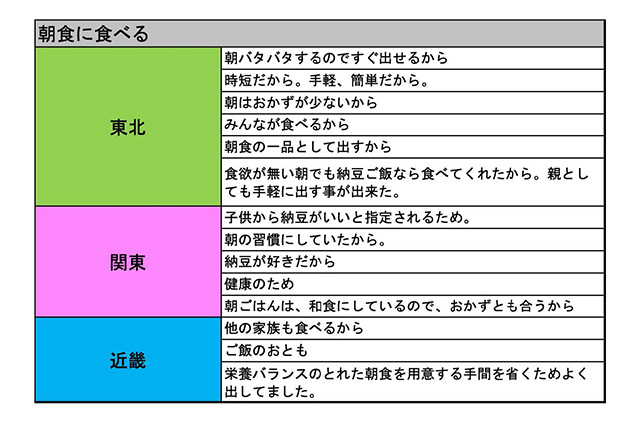 | 朝食に食べる | |
|---|---|
| 東北 | 朝バタバタするのですぐ出せるから |
| | 時短だから。手軽、簡単だから。 |
| | 朝はおかずが少ないから |
| | みんなが食べるから |
| | 朝食の一品として出すから |
| | 食欲が無い朝でも納豆ご飯なら食べてくれたから。親としても手軽に出す事が出来た。 |
| 関東 | 子供から納豆がいいと指定されるため。 |
| | 朝の習慣にしていたから。 |
| | 納豆が好きだから |
| | 健康のため |
| | 朝ごはんは、和食にしているので、おかずとも合うから |
| 近畿 | 他の家族も食べるから |
| | ご飯のおとも |
| | 栄養バランスのとれた朝食を用意する手間を省くためよく出してました。 |